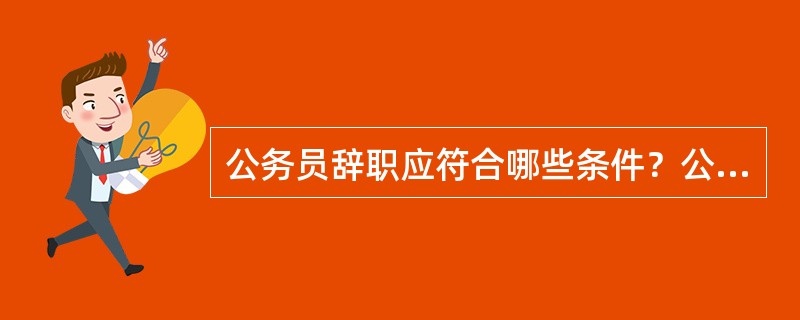 公务员辞职应符合哪些条件？公...